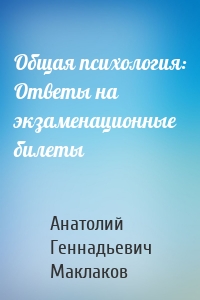 Общая психология: Ответы на экзаменационные билеты

Анатолий Геннадьевич Маклаков